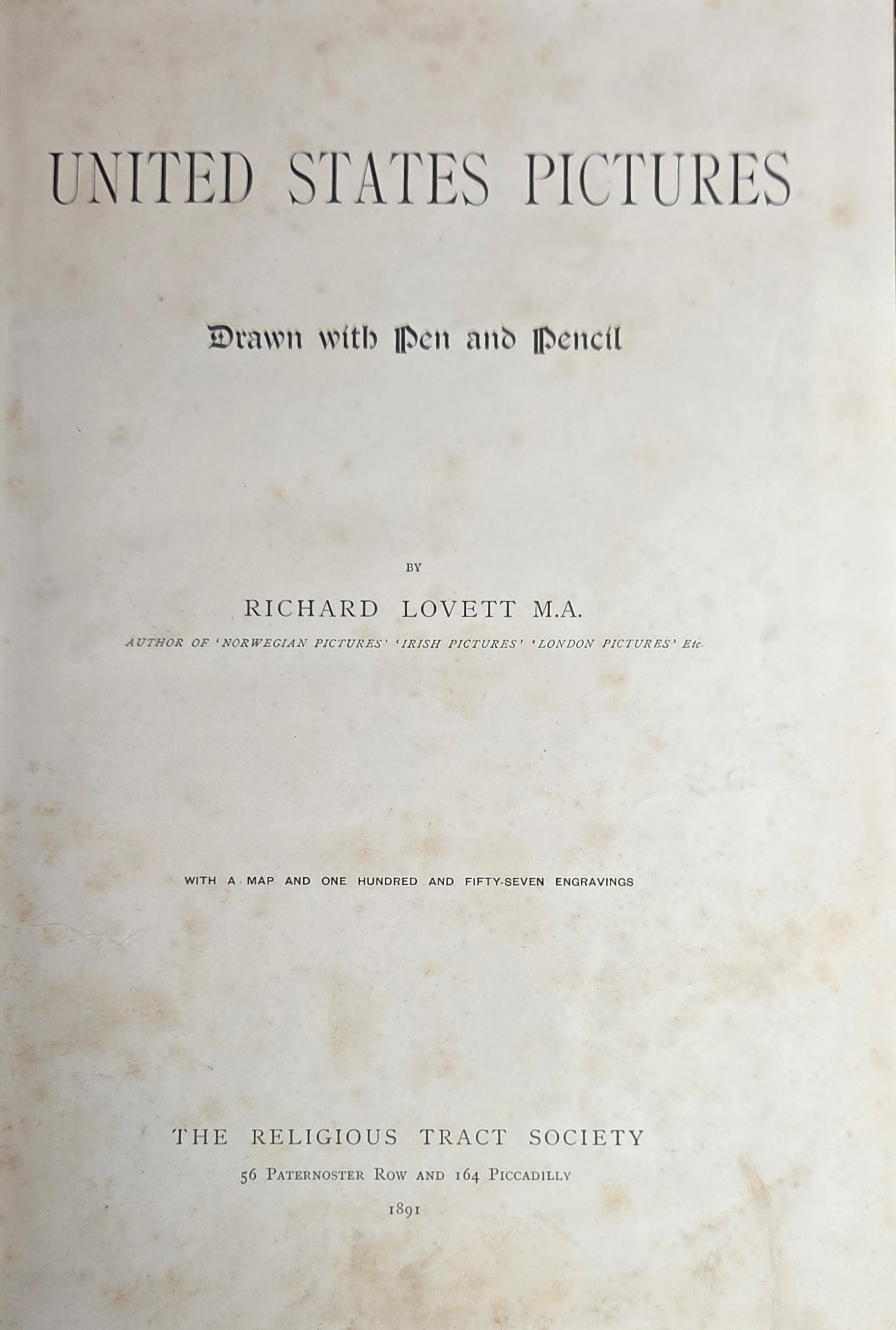 UNITED STATES PICTURES

Drawn with Pen and Pencil

BY

RICHARD LOVETT M.A.

AUTHOR OF 'NORWEGIAN PICTURES' 'IRISH PICTURES' 'LONDON PICTURES' Etc.

WITH A MAP AND ONE HUNDRED AND FIFTY-SEVEN ENGRAVINGS

THE RELIGIOUS TRACT SOCIETY

56 PATERNOSTER ROW AND 164 PICCADILLY

1891